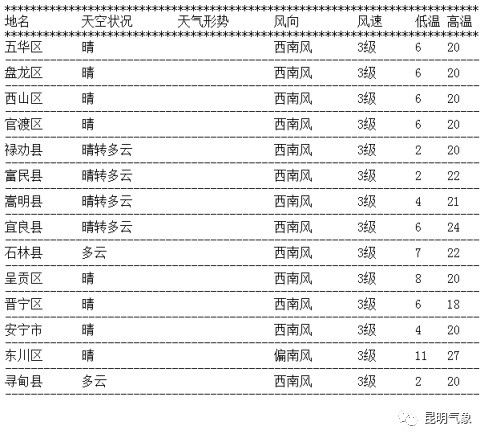 | 地名 | 天空状况 | 天气形势 | 风向 | 风速 | 低温 | 高温 |
|---|---|---|---|---|---|---|
| 五华区 | 晴 | | 西南风 | 3级 | 6 | 20 |
| 盘龙区 | 晴 | | 西南风 | 3级 | 6 | 20 |
| 西山区 | 晴 | | 西南风 | 3级 | 6 | 20 |
| 官渡区 | 晴 | | 西南风 | 3级 | 6 | 20 |
| 禄劝县 | 晴转多云 | | 西南风 | 3级 | 2 | 20 |
| 富民县 | 晴转多云 | | 西南风 | 3级 | 2 | 22 |
| 嵩明县 | 晴转多云 | | 西南风 | 3级 | 4 | 21 |
| 宜良县 | 晴转多云 | | 西南风 | 3级 | 6 | 24 |
| 石林县 | 多云 | | 西南风 | 3级 | 7 | 22 |
| 呈贡区 | 晴 | | 西南风 | 3级 | 8 | 20 |
| 晋宁区 | 晴 | | 西南风 | 3级 | 6 | 18 |
| 安宁市 | 晴 | | 西南风 | 3级 | 4 | 20 |
| 东川区 | 晴 | | 偏南风 | 3级 | 11 | 27 |
| 寻甸县 | 多云 | | 西南风 | 3级 | 2 | 20 |

昆明气象